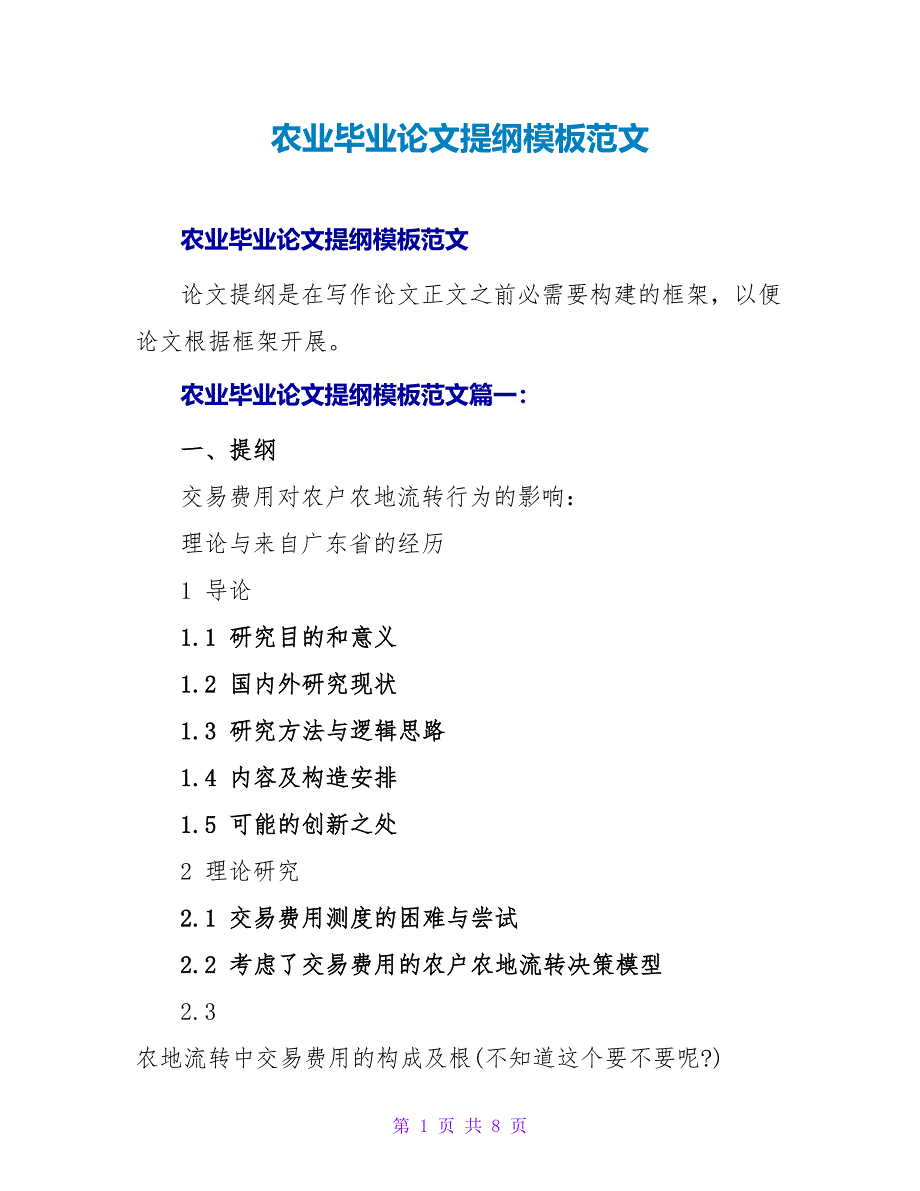 农业毕业论文提纲模板范文

农业毕业论文提纲模板范文

论文提纲是在写作论文正文之前必需要构建的框架，以便论文根据框架开展。

农业毕业论文提纲模板范文篇一：

一、提纲

交易费用对农户农地流转行为的影响：

理论与来自广东省的经历

1 导论

1.1 研究目的和意义

1.2 国内外研究现状

1.3 研究方法与逻辑思路

1.4 内容及构造安排

1.5 可能的创新之处

2 理论研究

2.1 交易费用测度的困难与尝试

2.2 考虑了交易费用的农户农地流转决策模型

2.3

农地流转中交易费用的构成及根(不知道这个要不要呢?)

第 1 页 共 8 页